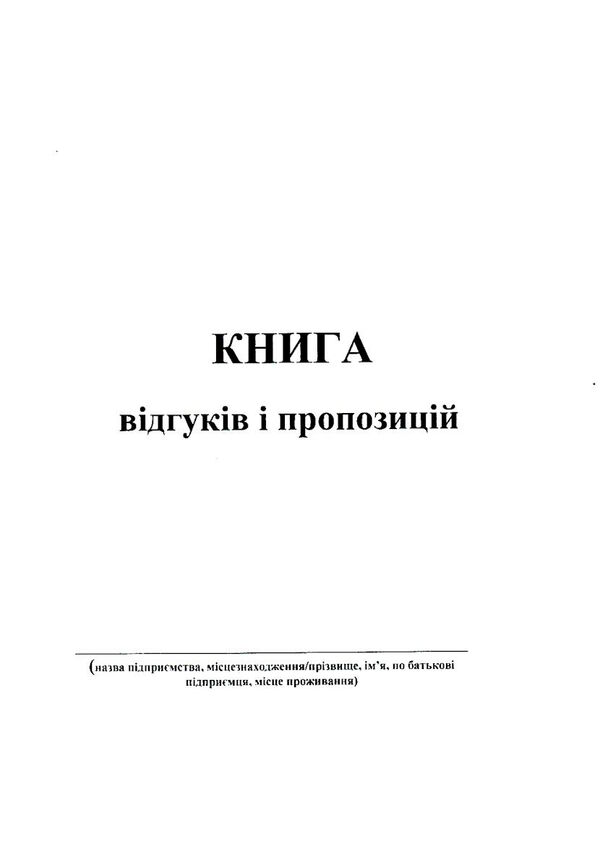 КНИГА

відгуків і пропозицій

(назва підприємства, місцезнаходження/прізвище, ім'я, по батькові підприємця, місце проживання)